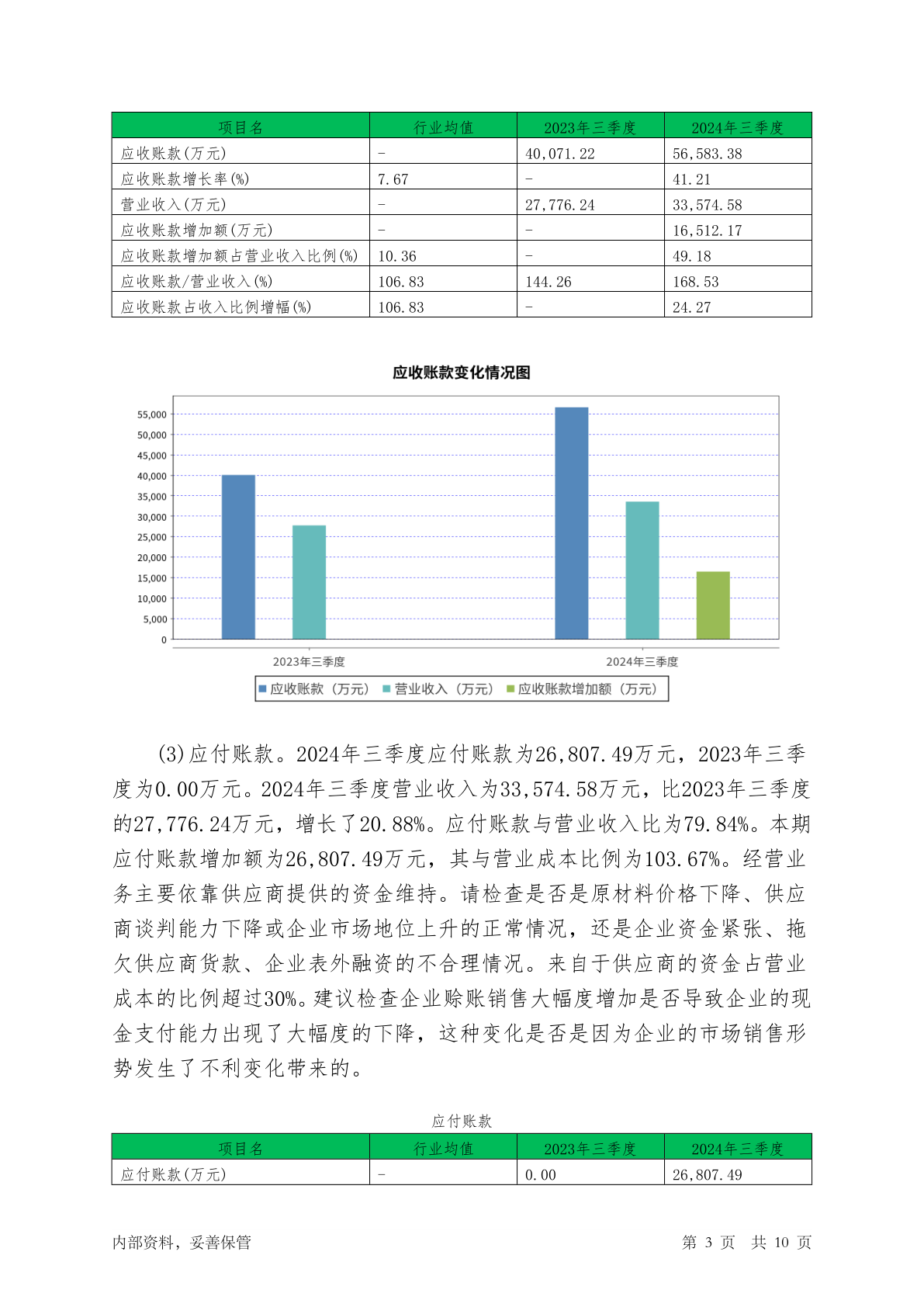 | 项目名 | 行业均值 | 2023年三季度 | 2024年三季度 |
|---|---|---|---|
| 应收账款(万元) | - | 40,071.22 | 56,583.38 |
| 应收账款增长率(%) | 7.67 | - | 41.21 |
| 营业收入(万元) | - | 27,776.24 | 33,574.58 |
| 应收账款增加额(万元) | - | - | 16,512.17 |
| 应收账款增加额占营业收入比例(%) | 10.36 | - | 49.18 |
| 应收账款/营业收入(%) | 106.83 | 144.26 | 168.53 |
| 应收账款占收入比例增幅(%) | 106.83 | - | 24.27 |

应收账款变化情况图

55,000
50,000
45,000
40,000
35,000
30,000
25,000
20,000
15,000
10,000
5,000
0

2023年三季度
2024年三季度

应收账款（万元） 营业收入（万元） 应收账款增加额（万元）

(3)应付账款。2024年三季度应付账款为26,807.49万元，2023年三季度为0.00万元。2024年三季度营业收入为33,574.58万元，比2023年三季度的27,776.24万元，增长了20.88%。应付账款与营业收入比为79.84%。本期应付账款增加额为26,807.49万元，其与营业成本比例为103.67%。经营业务主要依靠供应商提供的资金维持。请检查是否是原材料价格下降、供应商谈判能力下降或企业市场地位上升的正常情况，还是企业资金紧张、拖欠供应商货款、企业表外融资的不合理情况。来自于供应商的资金占营业成本的比例超过30%。建议检查企业赊账销售大幅度增加是否导致企业的现金支付能力出现了大幅度的下降，这种变化是否是因为企业的市场销售形势发生了不利变化带来的。

应付账款

| 项目名 | 行业均值 | 2023年三季度 | 2024年三季度 |
|---|---|---|---|
| 应付账款(万元) | - | 0.00 | 26,807.49 |

内部资料，妥善保管 第 3 页 共 10 页